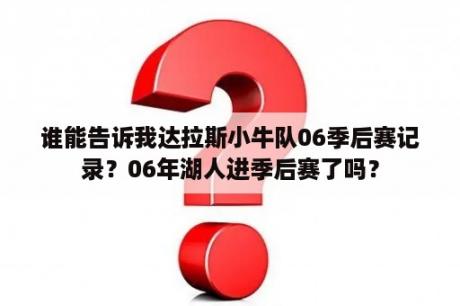 谁能告诉我达拉斯小牛队06季后赛记录？06年湖人进季后赛了吗？